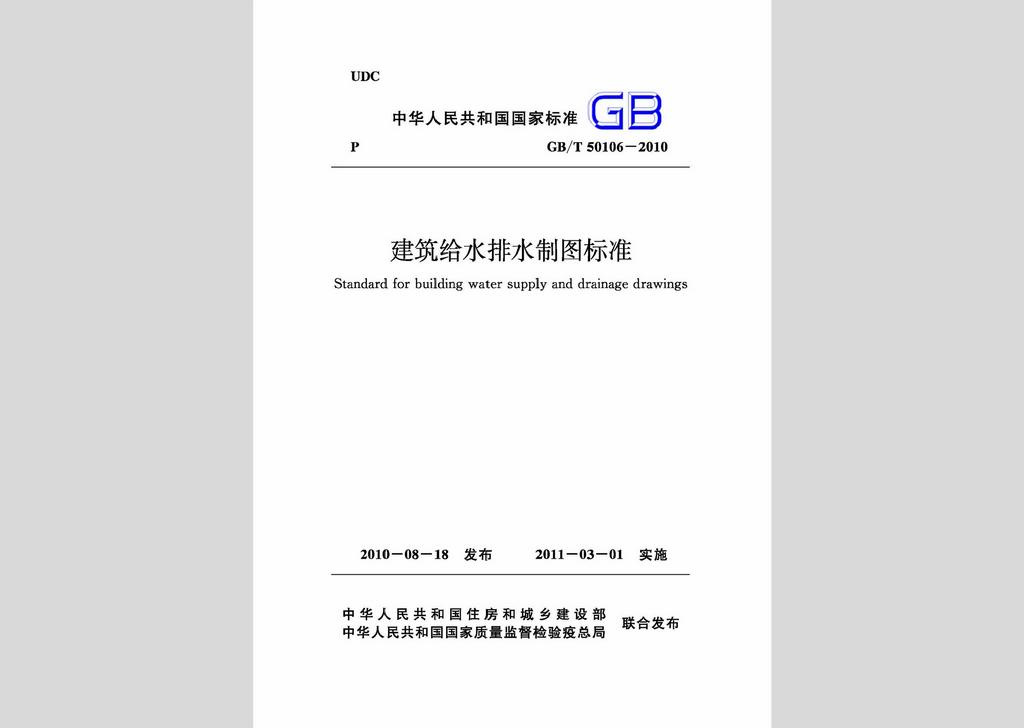 UDC

中华人民共和国国家标准 GB

P GB/T 50106－2010

建筑给水排水制图标准

Standard for building water supply and drainage drawings

2010－08－18 发布 2011－03－01 实施

中华人民共和国住房和城乡建设部
中华人民共和国国家质量监督检验检疫总局 联合发布